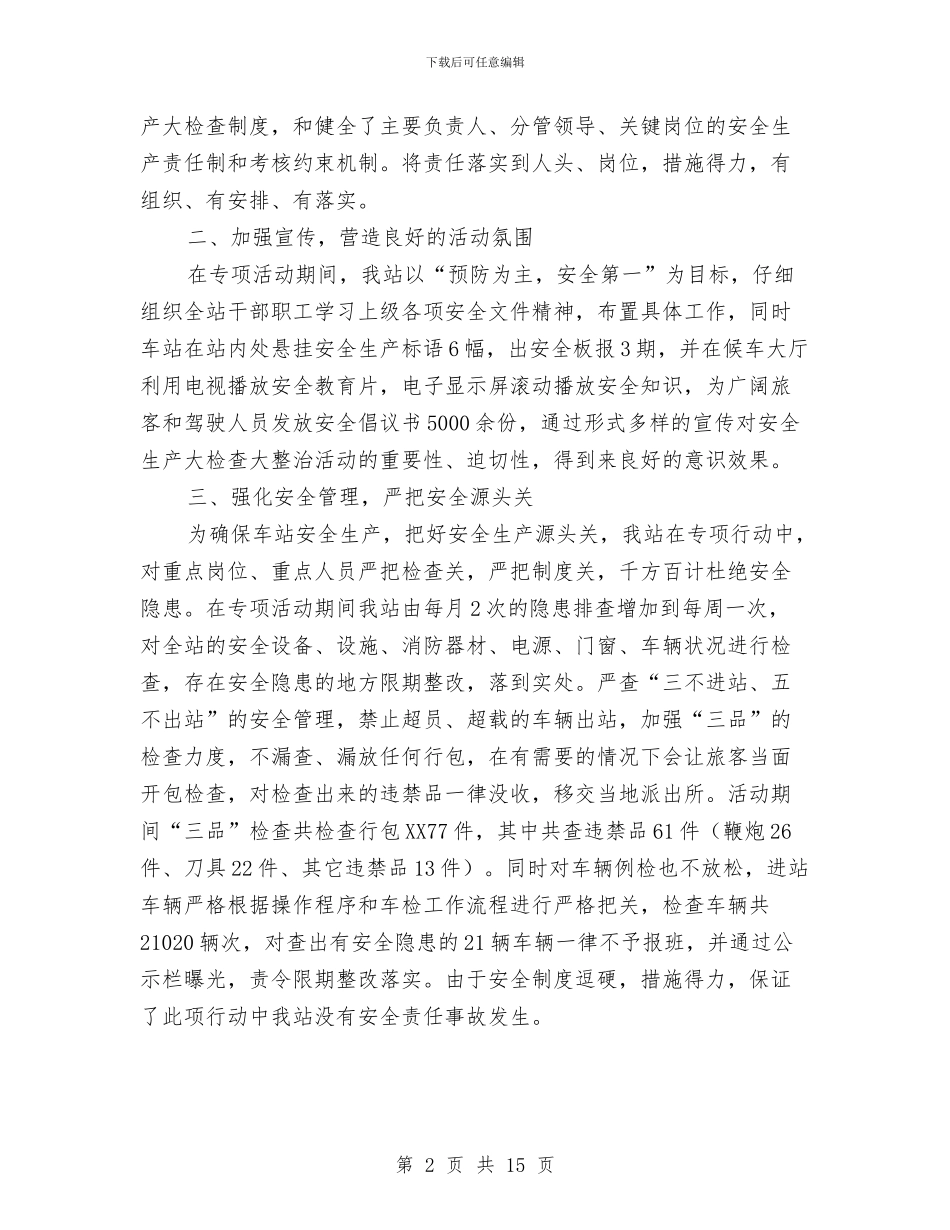 下载后可任意编辑

产大检查制度，和健全了主要负责人、分管领导、关键岗位的安全生产责任制和考核约束机制。将责任落实到人头、岗位，措施得力，有组织、有安排、有落实。

二、加强宣传，营造良好的活动氛围

在专项活动期间，我站以“预防为主，安全第一”为目标，仔细组织全站干部职工学习上级各项安全文件精神，布置具体工作，同时车站在站内处悬挂安全生产标语6幅，出安全板报3期，并在候车大厅利用电视播放安全教育片，电子显示屏滚动播放安全知识，为广阔旅客和驾驶人员发放安全倡议书5000余份，通过形式多样的宣传对安全生产大检查大整治活动的重要性、迫切性，得到来良好的意识效果。

三、强化安全管理，严把安全源头关

为确保车站安全生产，把好安全生产源头关，我站在专项行动中，对重点岗位、重点人员严把检查关，严把制度关，千方百计杜绝安全隐患。在专项活动期间我站由每月2次的隐患排查增加到每周一次，对全站的安全设备、设施、消防器材、电源、门窗、车辆状况进行检查，存在安全隐患的地方限期整改，落到实处。严查“三不进站、五不出站”的安全管理，禁止超员、超载的车辆出站，加强“三品”的检查力度，不漏查、漏放任何行包，在有需要的情况下会让旅客当面开包检查，对检查出来的违禁品一律没收，移交当地派出所。活动期间“三品”检查共检查行包XX77件，其中共查违禁品61件（鞭炮26件、刀具22件、其它违禁品13件）。同时对车辆例检也不放松，进站车辆严格根据操作程序和车检工作流程进行严格把关，检查车辆共21020辆次，对查出有安全隐患的21辆车辆一律不予报班，并通过公示栏曝光，责令限期整改落实。由于安全制度逗硬，措施得力，保证了此项行动中我站没有安全责任事故发生。

第 2 页 共 15 页